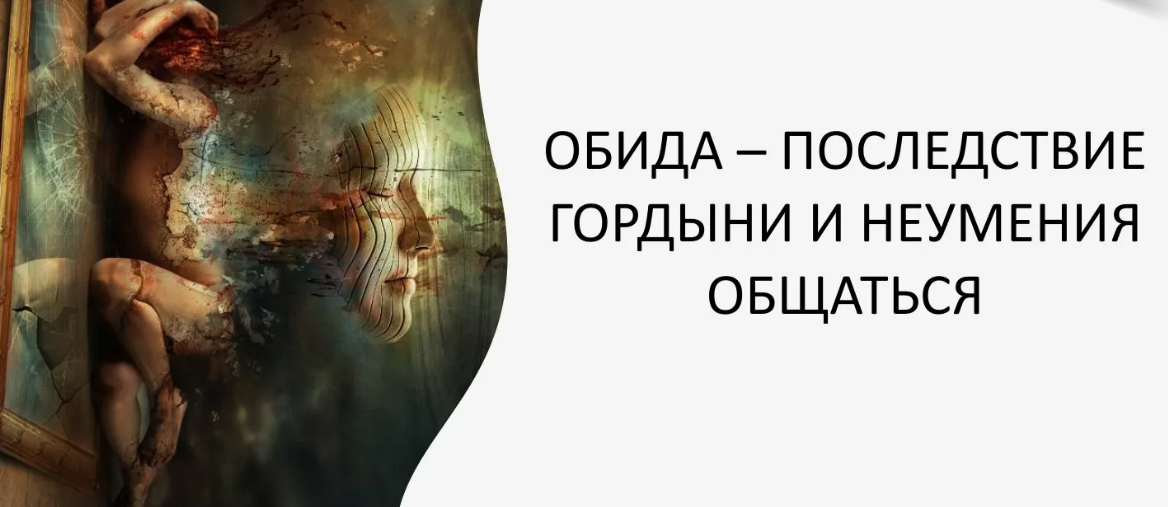 ОБИДА – ПОСЛЕДСТВИЕ ГОРДЫНИ И НЕУМЕНИЯ ОБЩАТЬСЯ